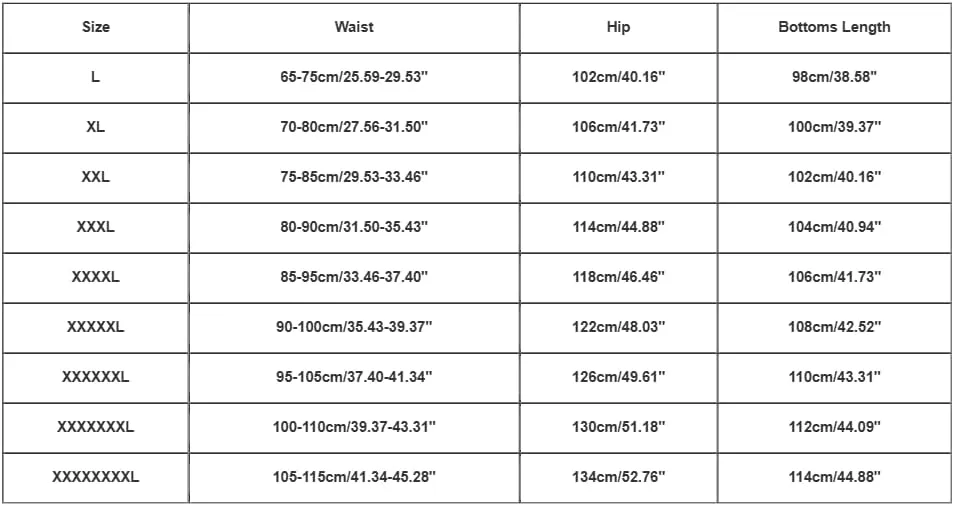 | Size | Waist | Hip | Bottoms Length |
|---|---|---|---|
| L | 65-75cm/25.59-29.53'' | 102cm/40.16'' | 98cm/38.58'' |
| XL | 70-80cm/27.56-31.50'' | 106cm/41.73'' | 100cm/39.37'' |
| XXL | 75-85cm/29.53-33.46'' | 110cm/43.31'' | 102cm/40.16'' |
| XXXL | 80-90cm/31.50-35.43'' | 114cm/44.88'' | 104cm/40.94'' |
| XXXXL | 85-95cm/33.46-37.40'' | 118cm/46.46'' | 106cm/41.73'' |
| XXXXXL | 90-100cm/35.43-39.37'' | 122cm/48.03'' | 108cm/42.52'' |
| XXXXXXL | 95-105cm/37.40-41.34'' | 126cm/49.61'' | 110cm/43.31'' |
| XXXXXXXL | 100-110cm/39.37-43.31'' | 130cm/51.18'' | 112cm/44.09'' |
| XXXXXXXXL | 105-115cm/41.34-45.28'' | 134cm/52.76'' | 114cm/44.88'' |